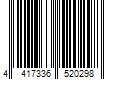 4 417336 520298